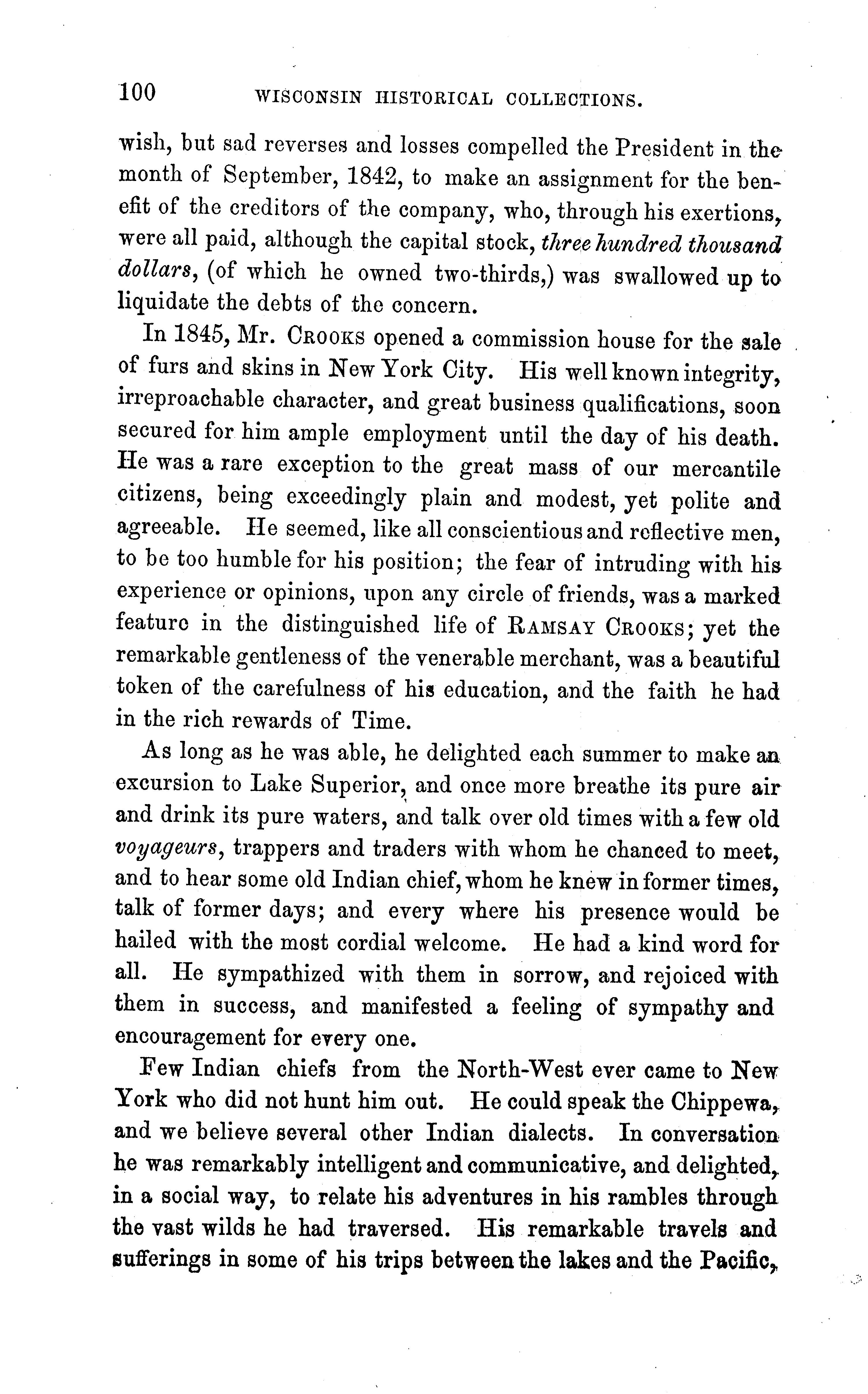 100 WISCONSIN HISTORICAL COLLECTIONS.

wish, but sad reverses and losses compelled the President in the month of September, 1842, to make an assignment for the benefit of the creditors of the company, who, through his exertions, were all paid, although the capital stock, three hundred thousand dollars, (of which he owned two-thirds,) was swallowed up to liquidate the debts of the concern.

In 1845, Mr. CROOKS opened a commission house for the sale of furs and skins in New York City. His well known integrity, irreproachable character, and great business qualifications, soon secured for him ample employment until the day of his death. He was a rare exception to the great mass of our mercantile citizens, being exceedingly plain and modest, yet polite and agreeable. He seemed, like all conscientious and reflective men, to be too humble for his position; the fear of intruding with his experience or opinions, upon any circle of friends, was a marked feature in the distinguished life of RAMSAY CROOKS; yet the remarkable gentleness of the venerable merchant, was a beautiful token of the carefulness of his education, and the faith he had in the rich rewards of Time.

As long as he was able, he delighted each summer to make an excursion to Lake Superior, and once more breathe its pure air and drink its pure waters, and talk over old times with a few old voyageurs, trappers and traders with whom he chanced to meet, and to hear some old Indian chief, whom he knew in former times, talk of former days; and every where his presence would be hailed with the most cordial welcome. He had a kind word for all. He sympathized with them in sorrow, and rejoiced with them in success, and manifested a feeling of sympathy and encouragement for every one.

Few Indian chiefs from the North-West ever came to New York who did not hunt him out. He could speak the Chippewa, and we believe several other Indian dialects. In conversation he was remarkably intelligent and communicative, and delighted, in a social way, to relate his adventures in his rambles through the vast wilds he had traversed. His remarkable travels and sufferings in some of his trips between the lakes and the Pacific,